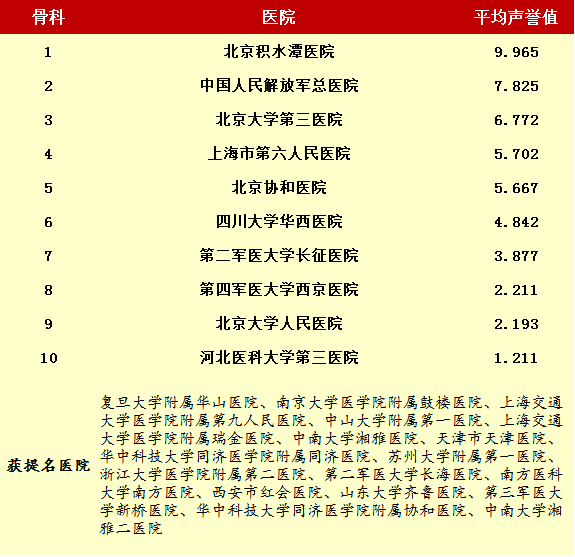 | 骨科 | 医院 | 平均声誉值 |
|---|---|---|
| 1 | 北京积水潭医院 | 9.965 |
| 2 | 中国人民解放军总医院 | 7.825 |
| 3 | 北京大学第三医院 | 6.772 |
| 4 | 上海市第六人民医院 | 5.702 |
| 5 | 北京协和医院 | 5.667 |
| 6 | 四川大学华西医院 | 4.842 |
| 7 | 第二军医大学长征医院 | 3.877 |
| 8 | 第四军医大学西京医院 | 2.211 |
| 9 | 北京大学人民医院 | 2.193 |
| 10 | 河北医科大学第三医院 | 1.211 |
| 获提名医院 | 复旦大学附属华山医院、南京大学医学院附属鼓楼医院、上海交通大学医学院附属第九人民医院、中山大学附属第一医院、上海交通大学医学院附属瑞金医院、中南大学湘雅医院、天津市天津医院、华中科技大学同济医学院附属同济医院、苏州大学附属第一医院、浙江大学医学院附属第二医院、第二军医大学长海医院、南方医科大学南方医院、西安市红会医院、山东大学齐鲁医院、第三军医大学新桥医院、华中科技大学同济医学院附属协和医院、中南大学湘雅二医院 | |